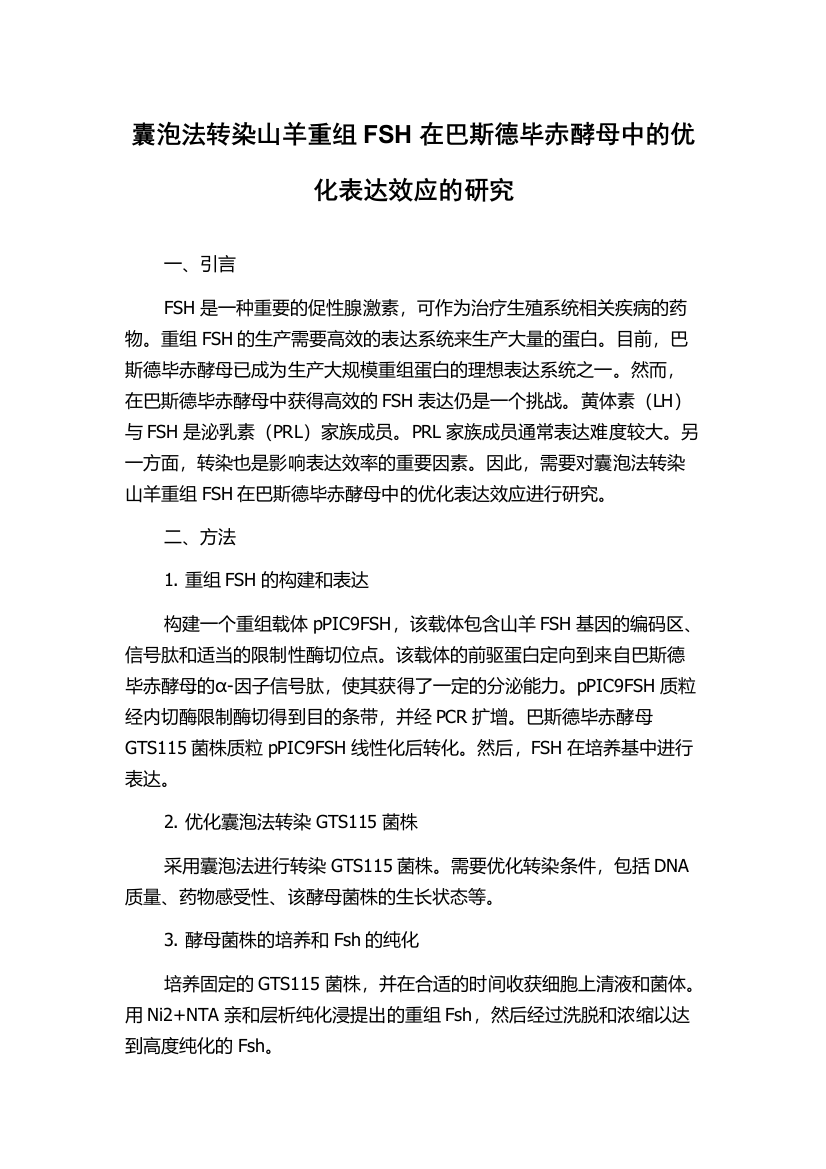 囊泡法转染山羊重组 FSH 在巴斯德毕赤酵母中的优化表达效应的研究

一、引言

FSH 是一种重要的促性腺激素，可作为治疗生殖系统相关疾病的药物。重组 FSH 的生产需要高效的表达系统来生产大量的蛋白。目前，巴斯德毕赤酵母已成为生产大规模重组蛋白的理想表达系统之一。然而，在巴斯德毕赤酵母中获得高效的 FSH 表达仍是一个挑战。黄体素（LH）与 FSH 是泌乳素（PRL）家族成员。PRL 家族成员通常表达难度较大。另一方面，转染也是影响表达效率的重要因素。因此，需要对囊泡法转染山羊重组 FSH 在巴斯德毕赤酵母中的优化表达效应进行研究。

二、方法

1. 重组 FSH 的构建和表达

构建一个重组载体 pPIC9FSH，该载体包含山羊 FSH 基因的编码区、信号肽和适当的限制性酶切位点。该载体的前驱蛋白定向到来自巴斯德毕赤酵母的α-因子信号肽，使其获得了一定的分泌能力。pPIC9FSH 质粒经内切酶限制酶切得到目的条带，并经 PCR 扩增。巴斯德毕赤酵母 GTS115 菌株质粒 pPIC9FSH 线性化后转化。然后，FSH 在培养基中进行表达。

2. 优化囊泡法转染 GTS115 菌株

采用囊泡法进行转染 GTS115 菌株。需要优化转染条件，包括 DNA 质量、药物感受性、该酵母菌株的生长状态等。

3. 酵母菌株的培养和 Fsh 的纯化

培养固定的 GTS115 菌株，并在合适的时间收获细胞上清液和菌体。用 Ni2+NTA 亲和层析纯化浸提出的重组 Fsh，然后经过洗脱和浓缩以达到高度纯化的 Fsh。